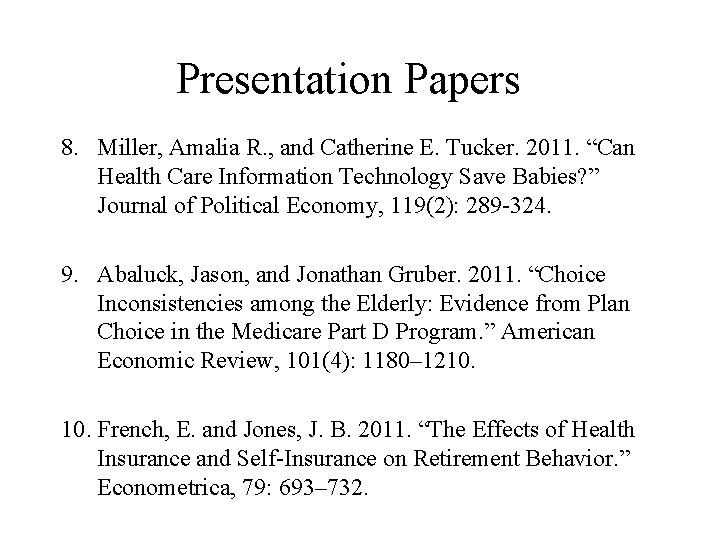 Presentation Papers

8. Miller, Amalia R., and Catherine E. Tucker. 2011. “Can Health Care Information Technology Save Babies?” Journal of Political Economy, 119(2): 289-324.

9. Abaluck, Jason, and Jonathan Gruber. 2011. “Choice Inconsistencies among the Elderly: Evidence from Plan Choice in the Medicare Part D Program.” American Economic Review, 101(4): 1180–1210.

10. French, E. and Jones, J. B. 2011. “The Effects of Health Insurance and Self-Insurance on Retirement Behavior.” Econometrica, 79: 693–732.